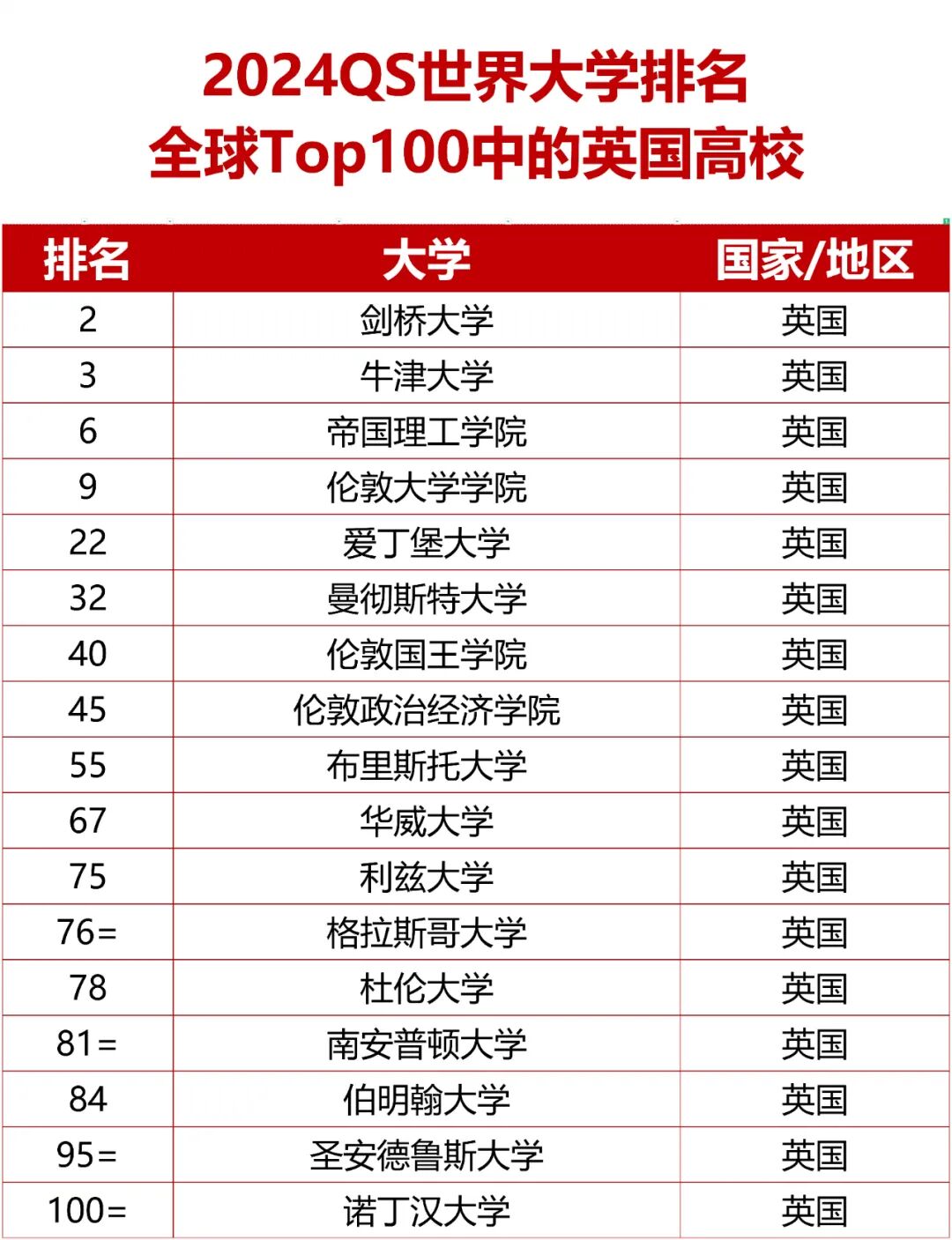 2024QS世界大学排名
全球Top100中的英国高校

| 排名 | 大学 | 国家/地区 |
|---|---|---|
| 2 | 剑桥大学 | 英国 |
| 3 | 牛津大学 | 英国 |
| 6 | 帝国理工学院 | 英国 |
| 9 | 伦敦大学学院 | 英国 |
| 22 | 爱丁堡大学 | 英国 |
| 32 | 曼彻斯特大学 | 英国 |
| 40 | 伦敦国王学院 | 英国 |
| 45 | 伦敦政治经济学院 | 英国 |
| 55 | 布里斯托大学 | 英国 |
| 67 | 华威大学 | 英国 |
| 75 | 利兹大学 | 英国 |
| 76= | 格拉斯哥大学 | 英国 |
| 78 | 杜伦大学 | 英国 |
| 81= | 南安普顿大学 | 英国 |
| 84 | 伯明翰大学 | 英国 |
| 95= | 圣安德鲁斯大学 | 英国 |
| 100= | 诺丁汉大学 | 英国 |